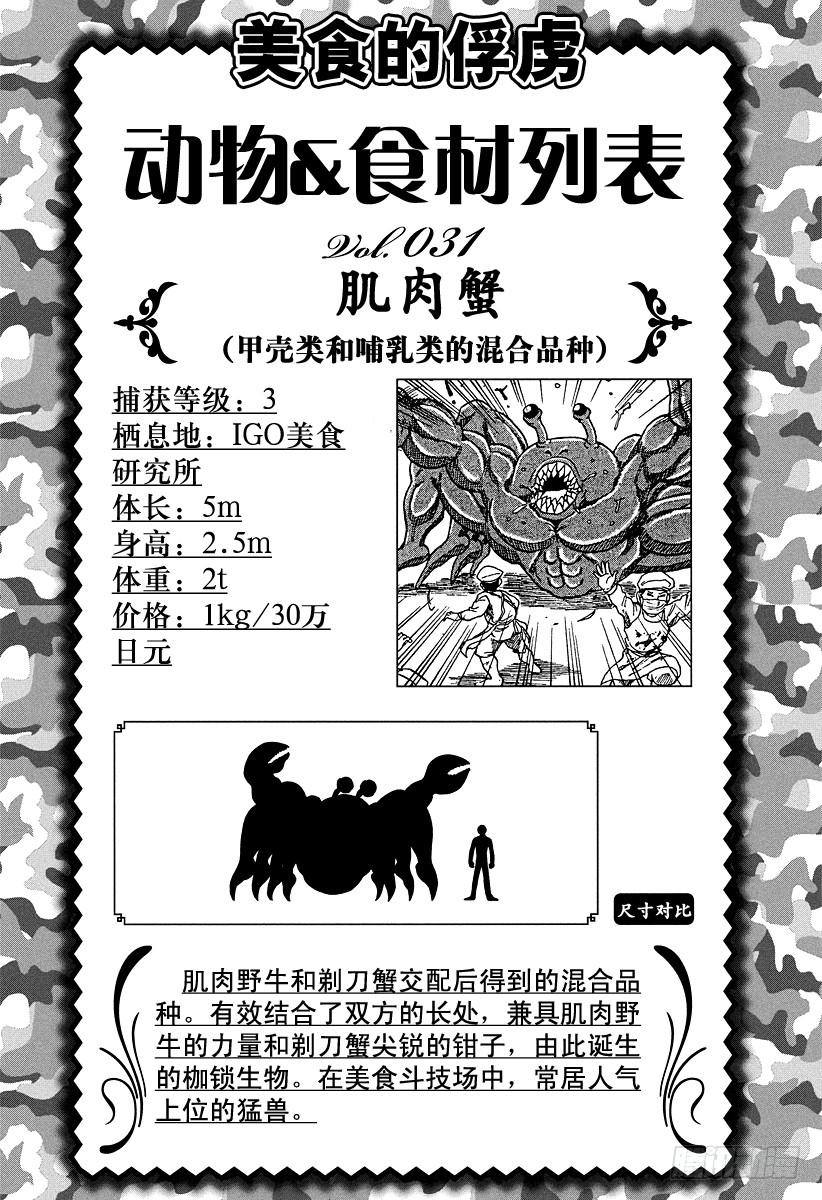 美食的俘虏

动物&食材列表

Vol.031

肌肉蟹

(甲壳类和哺乳类的混合品种)

捕获等级：3
栖息地：IGO美食研究所
体长：5m
身高：2.5m
体重：2t
价格：1kg/30万日元

尺寸对比

肌肉野牛和剃刀蟹交配后得到的混合品种。有效结合了双方的长处，兼具肌肉野牛的力量和剃刀蟹尖锐的钳子，由此诞生的枷锁生物。在美食斗技场中，常居人气上位的猛兽。